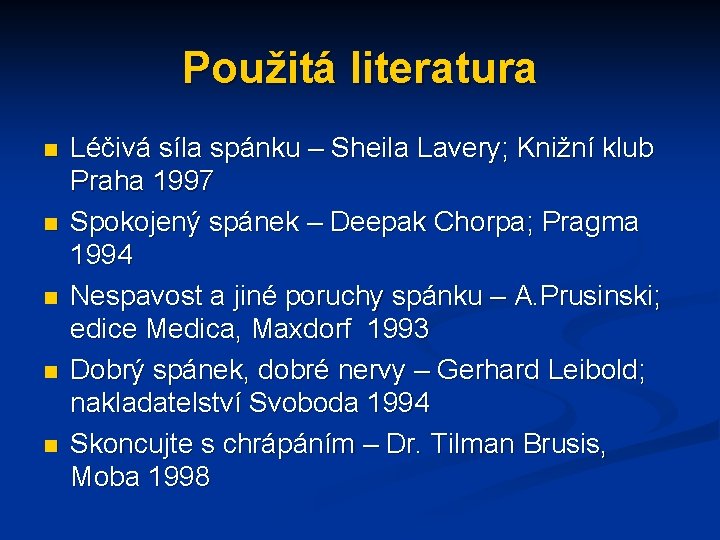 Použitá literatura

- Léčivá síla spánku – Sheila Lavery; Knižní klub Praha 1997
- Spokojený spánek – Deepak Chorpa; Pragma 1994
- Nespavost a jiné poruchy spánku – A.Prusinski; edice Medica, Maxdorf 1993
- Dobrý spánek, dobré nervy – Gerhard Leibold; nakladatelství Svoboda 1994
- Skoncujte s chrápáním – Dr. Tilman Brusis, Moba 1998